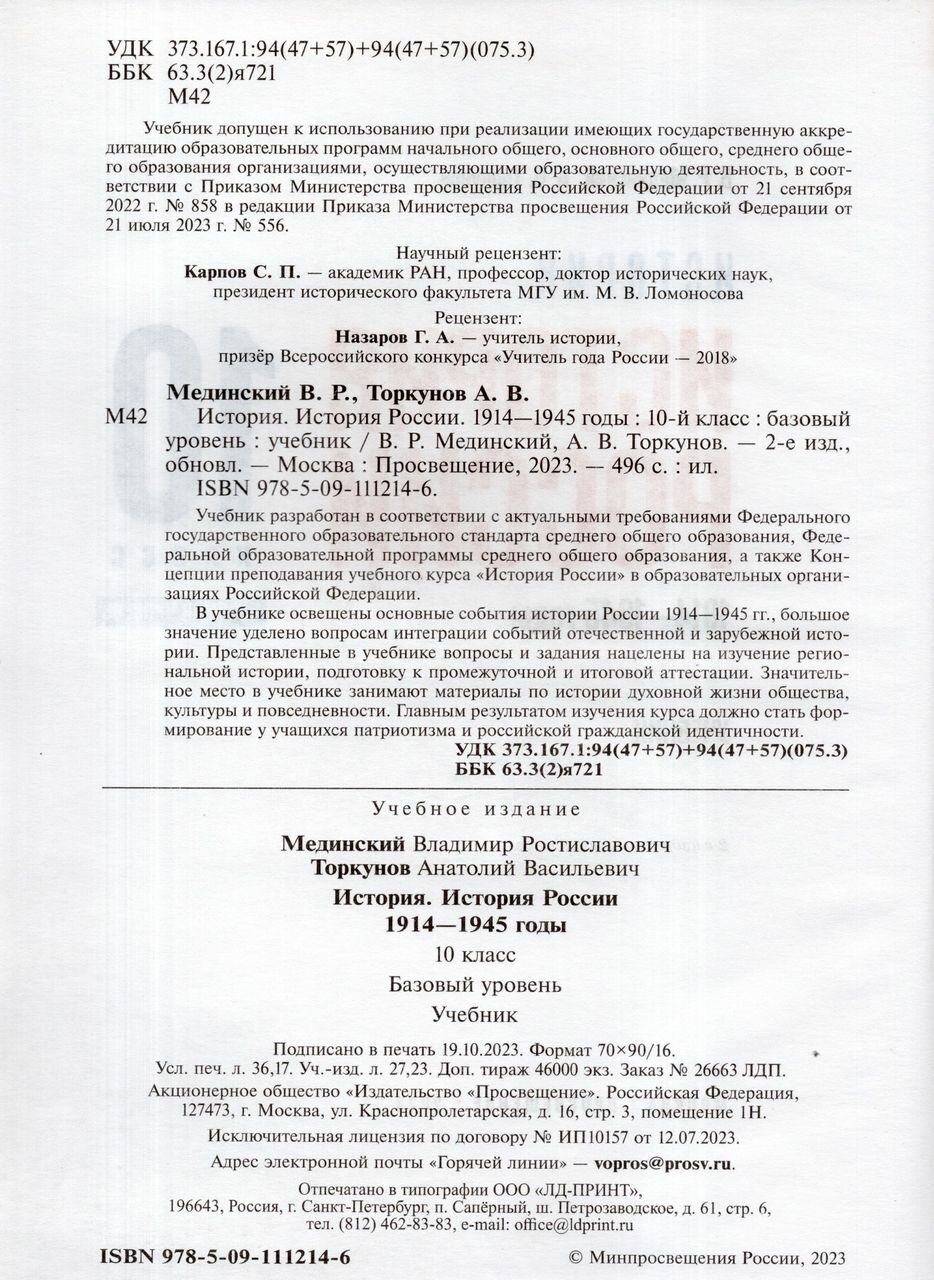 УДК 373.167.1:94(47+57)+94(47+57)(075.3)
ББК 63.3(2)я721
М42

Учебник допущен к использованию при реализации имеющих государственную аккредитацию образовательных программ начального общего, основного общего, среднего общего образования организациями, осуществляющими образовательную деятельность, в соответствии с Приказом Министерства просвещения Российской Федерации от 21 сентября 2022 г. № 858 в редакции Приказа Министерства просвещения Российской Федерации от 21 июля 2023 г. № 556.

Научный рецензент:
Карпов С. П. — академик РАН, профессор, доктор исторических наук, президент исторического факультета МГУ им. М. В. Ломоносова

Рецензент:
Назаров Г. А. — учитель истории, призёр Всероссийского конкурса «Учитель года России — 2018»

Мединский В. Р., Торкунов А. В.
М42 История. История России. 1914—1945 годы : 10-й класс : базовый уровень : учебник / В. Р. Мединский, А. В. Торкунов. — 2-е изд., обновл. — Москва : Просвещение, 2023. — 496 с. : ил.
ISBN 978-5-09-111214-6.

Учебник разработан в соответствии с актуальными требованиями Федерального государственного образовательного стандарта среднего общего образования, Федеральной образовательной программы среднего общего образования, а также Концепции преподавания учебного курса «История России» в образовательных организациях Российской Федерации.

В учебнике освещены основные события истории России 1914—1945 гг., большое значение уделено вопросам интеграции событий отечественной и зарубежной истории. Представленные в учебнике вопросы и задания нацелены на изучение региональной истории, подготовку к промежуточной и итоговой аттестации. Значительное место в учебнике занимают материалы по истории духовной жизни общества, культуры и повседневности. Главным результатом изучения курса должно стать формирование у учащихся патриотизма и российской гражданской идентичности.

УДК 373.167.1:94(47+57)+94(47+57)(075.3)
ББК 63.3(2)я721

Учебное издание

Мединский Владимир Ростиславович
Торкунов Анатолий Васильевич

История. История России
1914—1945 годы

10 класс

Базовый уровень

Учебник

Подписано в печать 19.10.2023. Формат 70×90/16.
Усл. печ. л. 36,17. Уч.-изд. л. 27,23. Доп. тираж 46000 экз. Заказ № 26663 ЛДП.
Акционерное общество «Издательство «Просвещение». Российская Федерация, 127473, г. Москва, ул. Краснопролетарская, д. 16, стр. 3, помещение 1Н.
Исключительная лицензия по договору № ИП10157 от 12.07.2023.
Адрес электронной почты «Горячей линии» — vopros@prosv.ru.

Отпечатано в типографии ООО «ЛД-ПРИНТ»,
196643, Россия, г. Санкт-Петербург, п. Сапёрный, ш. Петрозаводское, д. 61, стр. 6,
тел. (812) 462-83-83, e-mail: office@ldprint.ru

ISBN 978-5-09-111214-6

© Минпросвещения России, 2023